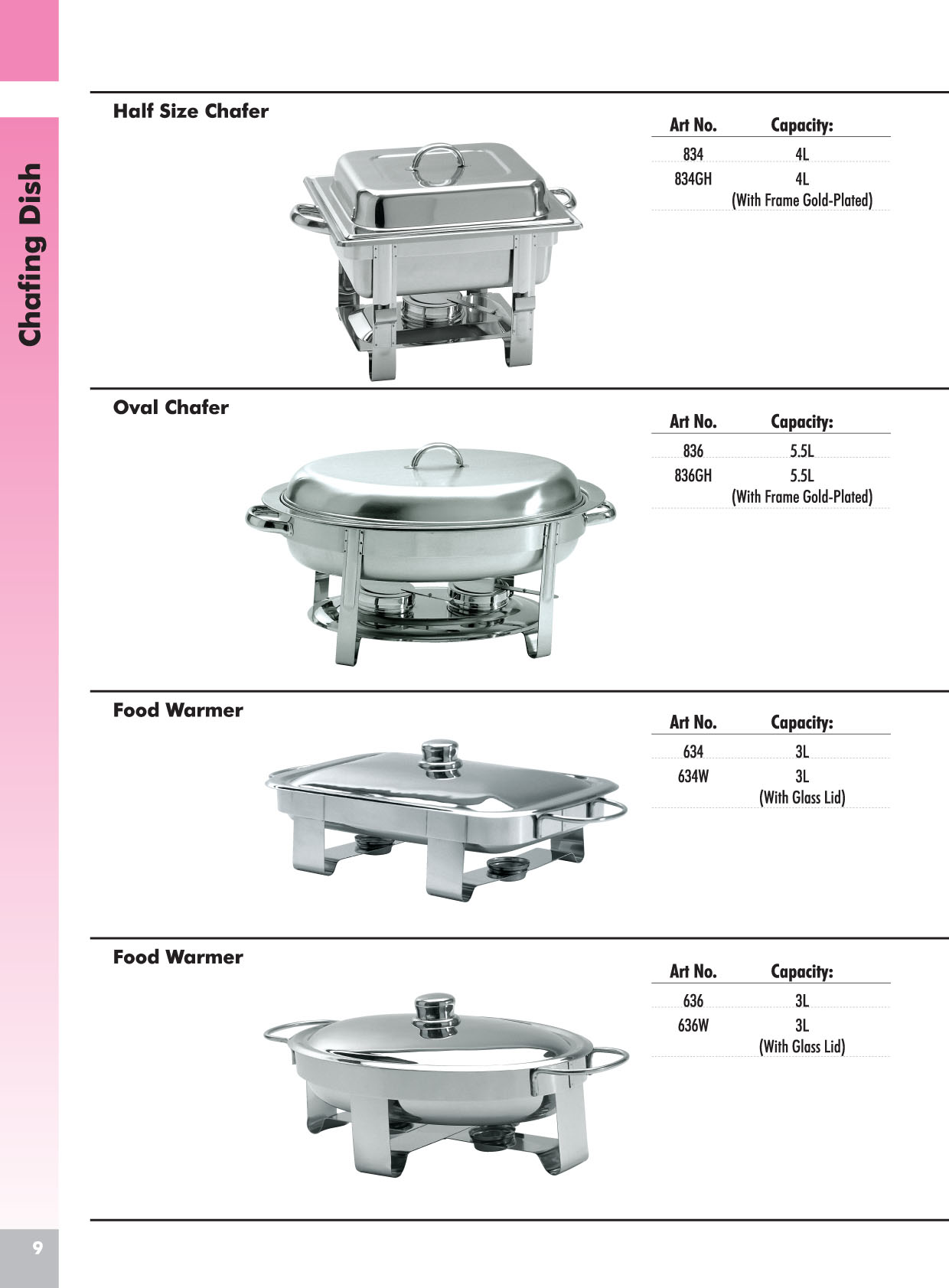 Chafing Dish

Half Size Chafer

| Art No. | Capacity: |
|---|---|
| 834 | 4L |
| 834GH | 4L (With Frame Gold-Plated) |

Oval Chafer

| Art No. | Capacity: |
|---|---|
| 836 | 5.5L |
| 836GH | 5.5L (With Frame Gold-Plated) |

Food Warmer

| Art No. | Capacity: |
|---|---|
| 634 | 3L |
| 634W | 3L (With Glass Lid) |

Food Warmer

| Art No. | Capacity: |
|---|---|
| 636 | 3L |
| 636W | 3L (With Glass Lid) |

9